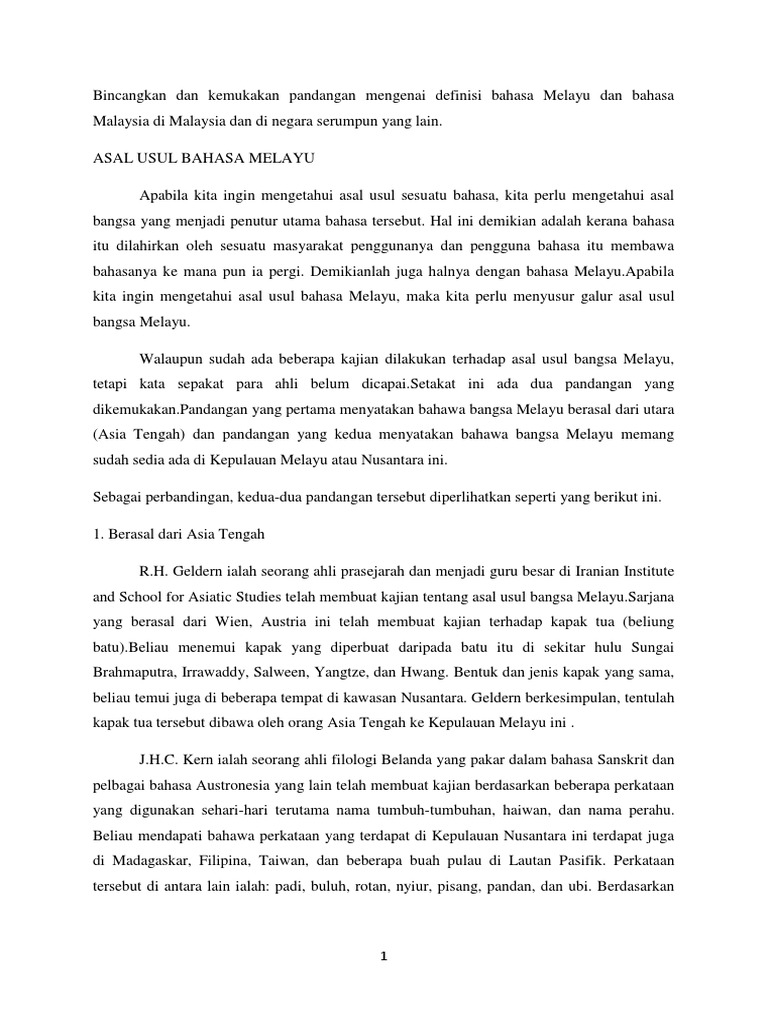 Bincangkan dan kemukakan pandangan mengenai definisi bahasa Melayu dan bahasa Malaysia di Malaysia dan di negara serumpun yang lain.

ASAL USUL BAHASA MELAYU

Apabila kita ingin mengetahui asal usul sesuatu bahasa, kita perlu mengetahui asal bangsa yang menjadi penutur utama bahasa tersebut. Hal ini demikian adalah kerana bahasa itu dilahirkan oleh sesuatu masyarakat penggunanya dan pengguna bahasa itu membawa bahasanya ke mana pun ia pergi. Demikianlah juga halnya dengan bahasa Melayu.Apabila kita ingin mengetahui asal usul bahasa Melayu, maka kita perlu menyusur galur asal usul bangsa Melayu.

Walaupun sudah ada beberapa kajian dilakukan terhadap asal usul bangsa Melayu, tetapi kata sepakat para ahli belum dicapai.Setakat ini ada dua pandangan yang dikemukakan.Pandangan yang pertama menyatakan bahawa bangsa Melayu berasal dari utara (Asia Tengah) dan pandangan yang kedua menyatakan bahawa bangsa Melayu memang sudah sedia ada di Kepulauan Melayu atau Nusantara ini.

Sebagai perbandingan, kedua-dua pandangan tersebut diperlihatkan seperti yang berikut ini.

1. Berasal dari Asia Tengah

R.H. Geldern ialah seorang ahli prasejarah dan menjadi guru besar di Iranian Institute and School for Asiatic Studies telah membuat kajian tentang asal usul bangsa Melayu.Sarjana yang berasal dari Wien, Austria ini telah membuat kajian terhadap kapak tua (beliung batu).Beliau menemui kapak yang diperbuat daripada batu itu di sekitar hulu Sungai Brahmaputra, Irrawaddy, Salween, Yangtze, dan Hwang. Bentuk dan jenis kapak yang sama, beliau temui juga di beberapa tempat di kawasan Nusantara. Geldern berkesimpulan, tentulah kapak tua tersebut dibawa oleh orang Asia Tengah ke Kepulauan Melayu ini .

J.H.C. Kern ialah seorang ahli filologi Belanda yang pakar dalam bahasa Sanskrit dan pelbagai bahasa Austronesia yang lain telah membuat kajian berdasarkan beberapa perkataan yang digunakan sehari-hari terutama nama tumbuh-tumbuhan, haiwan, dan nama perahu. Beliau mendapati bahawa perkataan yang terdapat di Kepulauan Nusantara ini terdapat juga di Madagaskar, Filipina, Taiwan, dan beberapa buah pulau di Lautan Pasifik. Perkataan tersebut di antara lain ialah: padi, buluh, rotan, nyiur, pisang, pandan, dan ubi. Berdasarkan

1